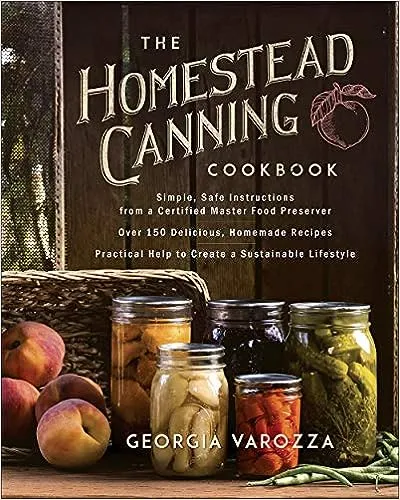 THE HOMESTEAD CANNING COOKBOOK

Simple, Safe Instructions from a Certified Master Food Preserver

Over 150 Delicious, Homemade Recipes

Practical Help to Create a Sustainable Lifestyle

GEORGIA VAROZZA